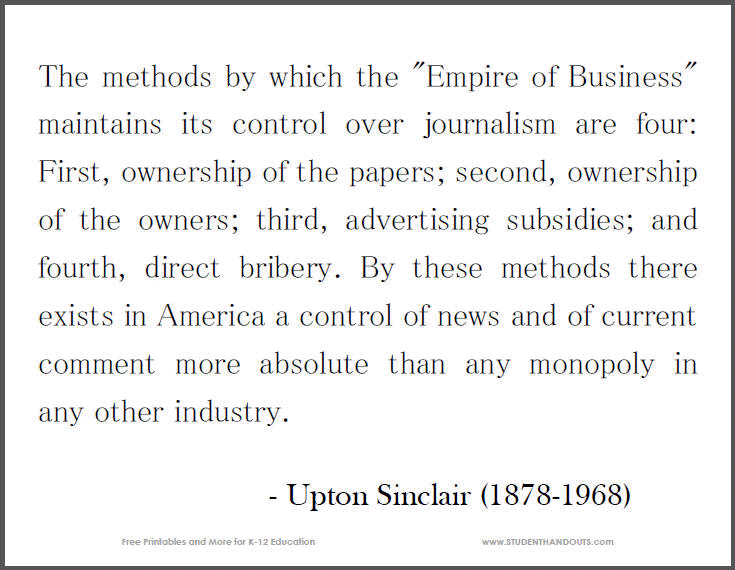 The methods by which the "Empire of Business" maintains its control over journalism are four: First, ownership of the papers; second, ownership of the owners; third, advertising subsidies; and fourth, direct bribery. By these methods there exists in America a control of news and of current comment more absolute than any monopoly in any other industry.

- Upton Sinclair (1878-1968)

Free Printables and More for K-12 Education

www.STUDENTHANDOUTS.com